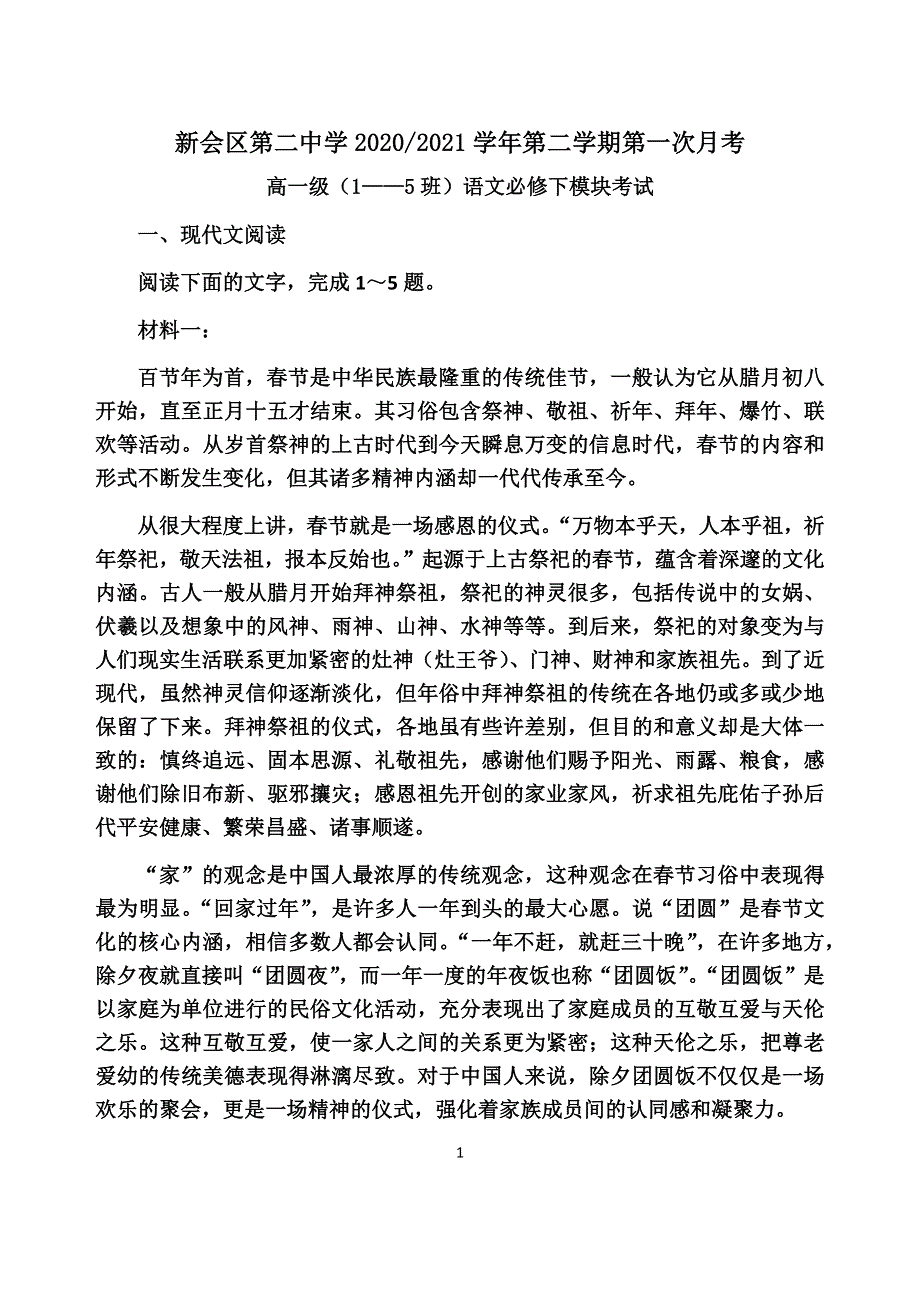 新会区第二中学 2020/2021 学年第二学期第一次月考

高一级（1——5 班）语文必修下模块考试

一、现代文阅读

阅读下面的文字，完成 1～5 题。

材料一：

百节年为首，春节是中华民族最隆重的传统佳节，一般认为它从腊月初八开始，直至正月十五才结束。其习俗包含祭神、敬祖、祈年、拜年、爆竹、联欢等活动。从岁首祭神的上古时代到今天瞬息万变的信息时代，春节的内容和形式不断发生变化，但其诸多精神内涵却一代代传承至今。

从很大程度上讲，春节就是一场感恩的仪式。“万物本乎天，人本乎祖，祈年祭祀，敬天法祖，报本反始也。”起源于上古祭祀的春节，蕴含着深邃的文化内涵。古人一般从腊月开始拜神祭祖，祭祀的神灵很多，包括传说中的女娲、伏羲以及想象中的风神、雨神、山神、水神等等。到后来，祭祀的对象变为与人们现实生活联系更加紧密的灶神（灶王爷）、门神、财神和家族祖先。到了近现代，虽然神灵信仰逐渐淡化，但年俗中拜神祭祖的传统在各地仍或多或少地保留了下来。拜神祭祖的仪式，各地虽有些许差别，但目的和意义却是大体一致的：慎终追远、固本思源、礼敬祖先，感谢他们赐予阳光、雨露、粮食，感谢他们除旧布新、驱邪攘灾；感恩祖先开创的家业家风，祈求祖先庇佑子孙后代平安健康、繁荣昌盛、诸事顺遂。

“家”的观念是中国人最浓厚的传统观念，这种观念在春节习俗中表现得最为明显。“回家过年”，是许多人一年到头的最大心愿。说“团圆”是春节文化的核心内涵，相信多数人都会认同。“一年不赶，就赶三十晚”，在许多地方，除夕夜就直接叫“团圆夜”，而一年一度的年夜饭也称“团圆饭”。“团圆饭”是以家庭为单位进行的民俗文化活动，充分表现出了家庭成员的互敬互爱与天伦之乐。这种互敬互爱，使一家人之间的关系更为紧密；这种天伦之乐，把尊老爱幼的传统美德表现得淋漓尽致。对于中国人来说，除夕团圆饭不仅仅是一场欢乐的聚会，更是一场精神的仪式，强化着家族成员间的认同感和凝聚力。

1